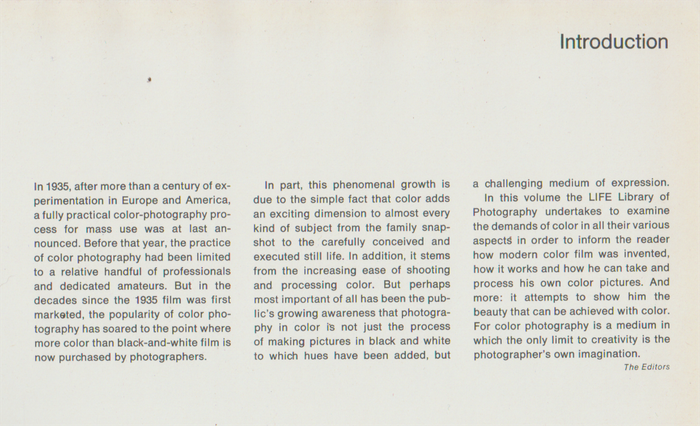 Introduction

In 1935, after more than a century of experimentation in Europe and America, a fully practical color-photography process for mass use was at last announced. Before that year, the practice of color photography had been limited to a relative handful of professionals and dedicated amateurs. But in the decades since the 1935 film was first marketed, the popularity of color photography has soared to the point where more color than black-and-white film is now purchased by photographers.

In part, this phenomenal growth is due to the simple fact that color adds an exciting dimension to almost every kind of subject from the family snapshot to the carefully conceived and executed still life. In addition, it stems from the increasing ease of shooting and processing color. But perhaps most important of all has been the public's growing awareness that photography in color is not just the process of making pictures in black and white to which hues have been added, but a challenging medium of expression.

In this volume the LIFE Library of Photography undertakes to examine the demands of color in all their various aspects in order to inform the reader how modern color film was invented, how it works and how he can take and process his own color pictures. And more: it attempts to show him the beauty that can be achieved with color. For color photography is a medium in which the only limit to creativity is the photographer's own imagination.

The Editors